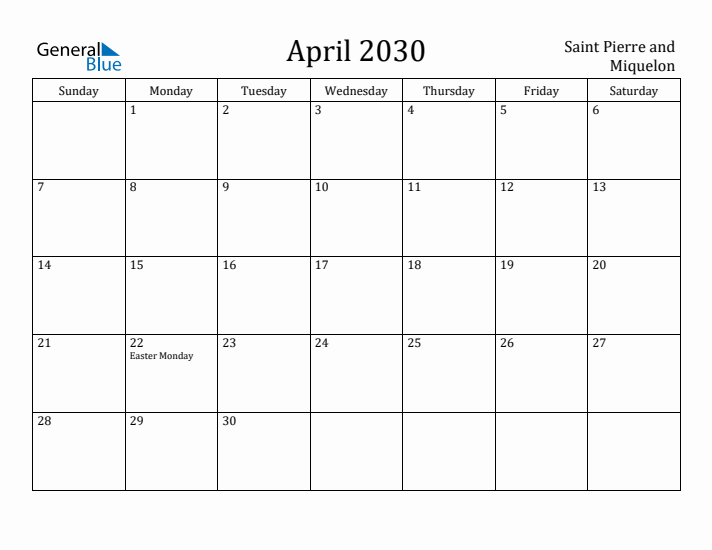 General Blue

April 2030

Saint Pierre and Miquelon

| Sunday | Monday | Tuesday | Wednesday | Thursday | Friday | Saturday |
|---|---|---|---|---|---|---|
| | 1 | 2 | 3 | 4 | 5 | 6 |
| 7 | 8 | 9 | 10 | 11 | 12 | 13 |
| 14 | 15 | 16 | 17 | 18 | 19 | 20 |
| 21 | 22 Easter Monday | 23 | 24 | 25 | 26 | 27 |
| 28 | 29 | 30 | | | | |